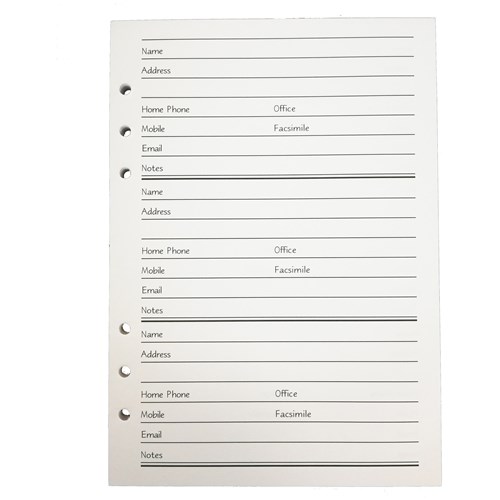 Name

Address

Home Phone Office

Mobile Facsimile

Email

Notes

Name

Address

Home Phone Office

Mobile Facsimile

Email

Notes

Name

Address

Home Phone Office

Mobile Facsimile

Email

Notes